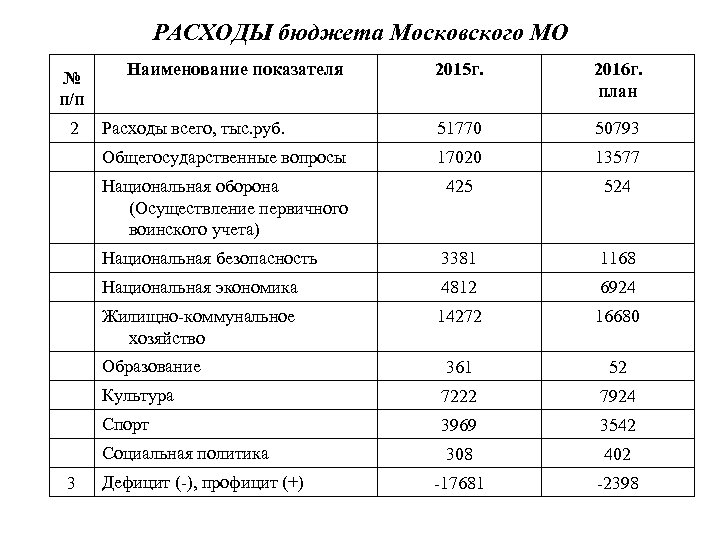 РАСХОДЫ бюджета Московского МО

| № п/п | Наименование показателя | 2015г. | 2016г. план |
|---|---|---|---|
| 2 | Расходы всего, тыс.руб. | 51770 | 50793 |
| | Общегосударственные вопросы | 17020 | 13577 |
| | Национальная оборона (Осуществление первичного воинского учета) | 425 | 524 |
| | Национальная безопасность | 3381 | 1168 |
| | Национальная экономика | 4812 | 6924 |
| | Жилищно-коммунальное хозяйство | 14272 | 16680 |
| | Образование | 361 | 52 |
| | Культура | 7222 | 7924 |
| | Спорт | 3969 | 3542 |
| | Социальная политика | 308 | 402 |
| 3 | Дефицит (-), профицит (+) | -17681 | -2398 |